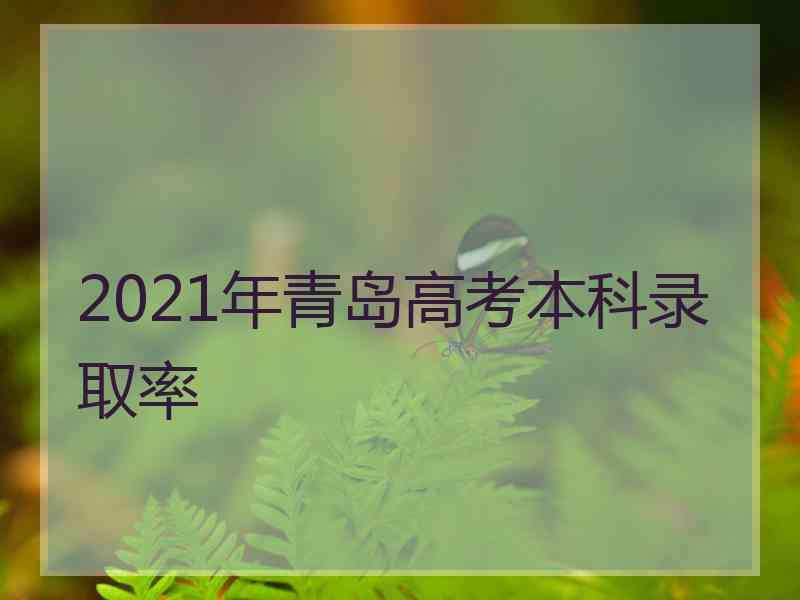 2021年青岛高考本科录取率